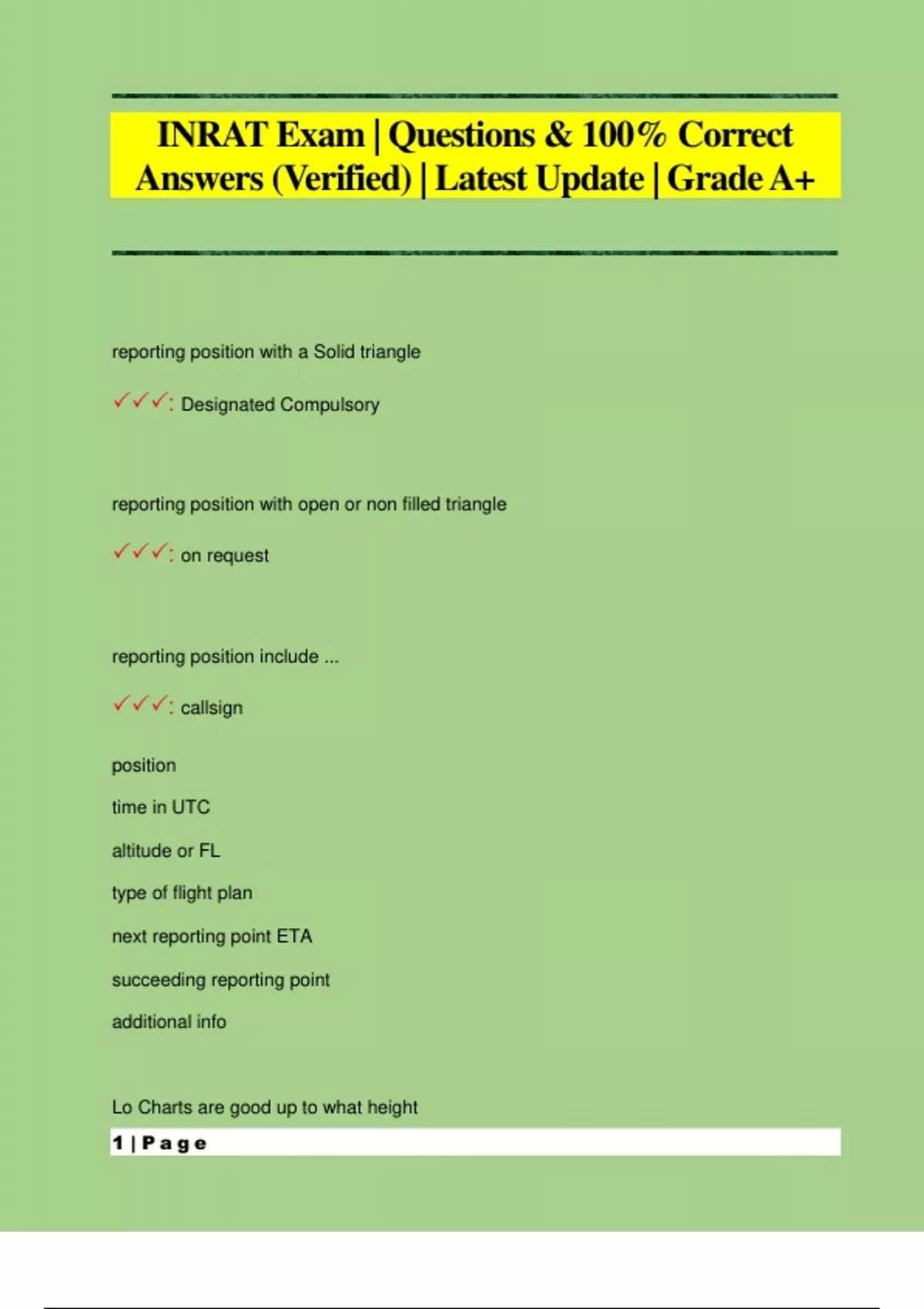 INRAT Exam | Questions & 100% Correct Answers (Verified) | Latest Update | Grade A+

reporting position with a Solid triangle

✓✓✓: Designated Compulsory

reporting position with open or non filled triangle

✓✓✓: on request

reporting position include ...

✓✓✓: callsign

position

time in UTC

altitude or FL

type of flight plan

next reporting point ETA

succeeding reporting point

additional info

Lo Charts are good up to what height

1 | Page